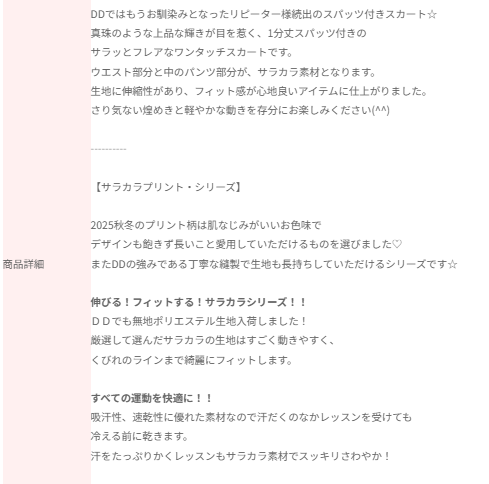 商品詳細

DDではもうお馴染みとなったリピーター様続出のスパッツ付きスカート☆
真珠のような上品な輝きが目を惹く、1分丈スパッツ付きの
サラッとフレアなワンタッチスカートです。
ウエスト部分と中のパンツ部分が、サラカラ素材となります。
生地に伸縮性があり、フィット感が心地良いアイテムに仕上がりました。
さり気ない煌めきと軽やかな動きを存分にお楽しみください(^^)

----------

【サラカラプリント・シリーズ】

2025秋冬のプリント柄は肌なじみがいいお色味で
デザインも飽きず長いこと愛用していただけるものを選びました♡
またDDの強みである丁寧な縫製で生地も長持ちしていただけるシリーズです☆

伸びる！フィットする！サラカラシリーズ！！
ＤＤでも無地ポリエステル生地入荷しました！
厳選して選んだサラカラの生地はすごく動きやすく、
くびれのラインまで綺麗にフィットします。

すべての運動を快適に！！
吸汗性、速乾性に優れた素材なので汗だくのなかレッスンを受けても
冷える前に乾きます。
汗をたっぷりかくレッスンもサラカラ素材でスッキリさわやか！